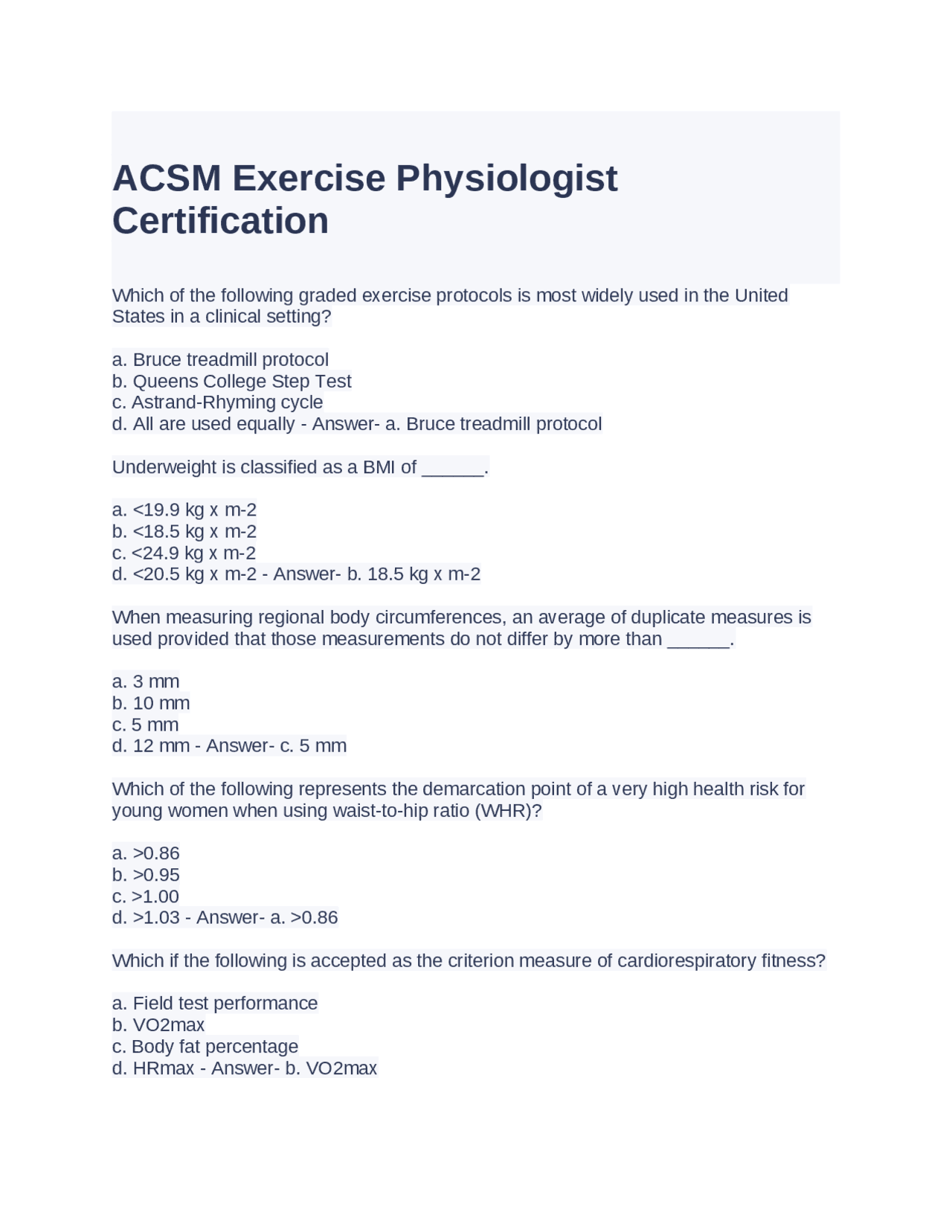 ACSM Exercise Physiologist Certification

Which of the following graded exercise protocols is most widely used in the United States in a clinical setting?

a. Bruce treadmill protocol
b. Queens College Step Test
c. Astrand-Rhyming cycle
d. All are used equally - Answer- a. Bruce treadmill protocol

Underweight is classified as a BMI of ______.

a. <19.9 kg x m-2
b. <18.5 kg x m-2
c. <24.9 kg x m-2
d. <20.5 kg x m-2 - Answer- b. 18.5 kg x m-2

When measuring regional body circumferences, an average of duplicate measures is used provided that those measurements do not differ by more than ______.

a. 3 mm
b. 10 mm
c. 5 mm
d. 12 mm - Answer- c. 5 mm

Which of the following represents the demarcation point of a very high health risk for young women when using waist-to-hip ratio (WHR)?

a. >0.86
b. >0.95
c. >1.00
d. >1.03 - Answer- a. >0.86

Which if the following is accepted as the criterion measure of cardiorespiratory fitness?

a. Field test performance
b. VO2max
c. Body fat percentage
d. HRmax - Answer- b. VO2max